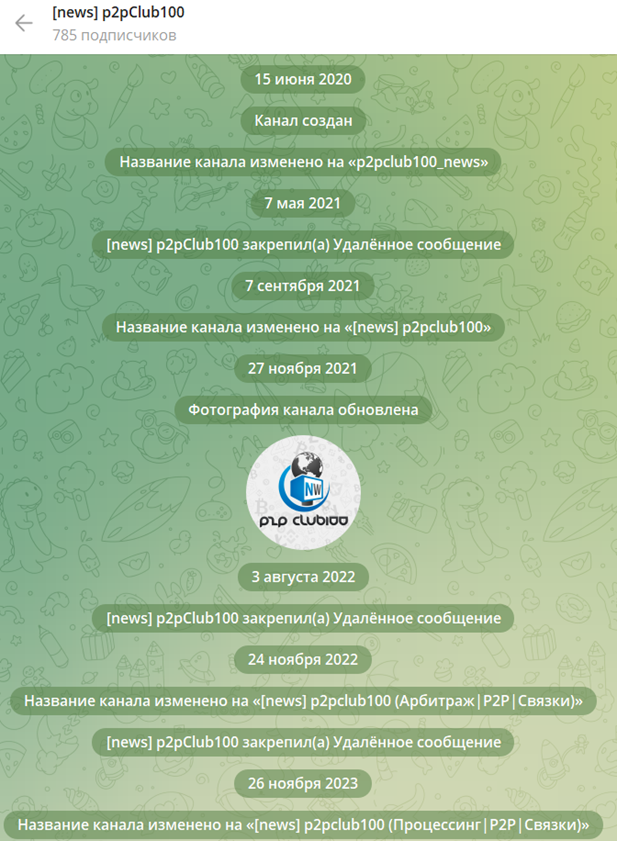 [news] p2pClub100
785 подписчиков

15 июня 2020

Канал создан

Название канала изменено на «p2pclub100_news»

7 мая 2021

[news] p2pClub100 закрепил(а) Удалённое сообщение

7 сентября 2021

Название канала изменено на «[news] p2pclub100»

27 ноября 2021

Фотография канала обновлена

NW

P2P CLUB100

3 августа 2022

[news] p2pClub100 закрепил(а) Удалённое сообщение

24 ноября 2022

Название канала изменено на «[news] p2pclub100 (Арбитраж|P2P|Связки)»

[news] p2pClub100 закрепил(а) Удалённое сообщение

26 ноября 2023

Название канала изменено на «[news] p2pclub100 (Процессинг|P2P|Связки)»